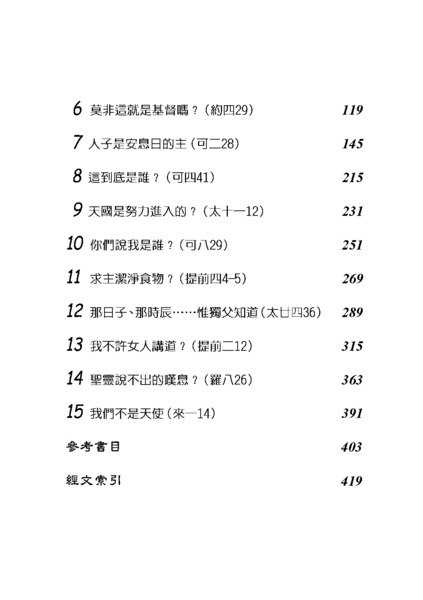 6 莫非這就是基督嗎？（約四29） 119

7 人子是安息日的主（可二28） 145

8 這到底是誰？（可四41） 215

9 天國是努力進入的？（太十一12） 231

10 你們說我是誰？（可八29） 251

11 求主潔淨食物？（提前四4-5） 269

12 那日子、那時辰……惟獨父知道（太廿四36） 289

13 我不許女人講道？（提前二12） 315

14 聖靈說不出的嘆息？（羅八26） 363

15 我們不是天使（來一14） 391

參考書目 403

經文索引 419